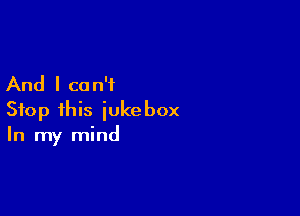 And I can't
Stop this jukebox
In my mind